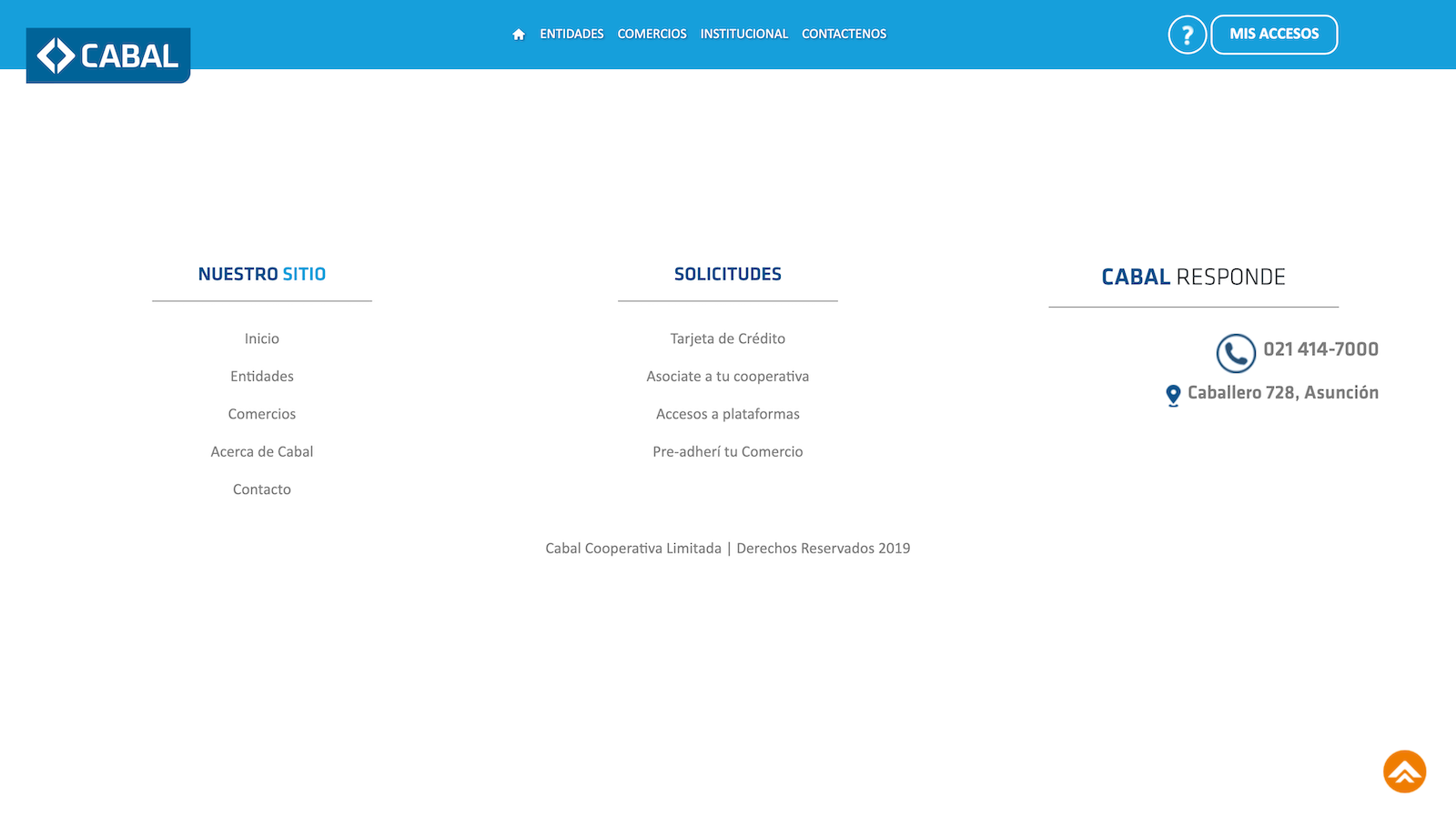 CABAL

ENTIDADES COMERCIOS INSTITUCIONAL CONTACTENOS

?

MIS ACCESOS

NUESTRO SITIO

Inicio

Entidades

Comercios

Acerca de Cabal

Contacto

SOLICITUDES

Tarjeta de Crédito

Asociate a tu cooperativa

Accesos a plataformas

Pre-adherí tu Comercio

CABAL RESPONDE

021 414-7000

Caballero 728, Asunción

Cabal Cooperativa Limitada | Derechos Reservados 2019